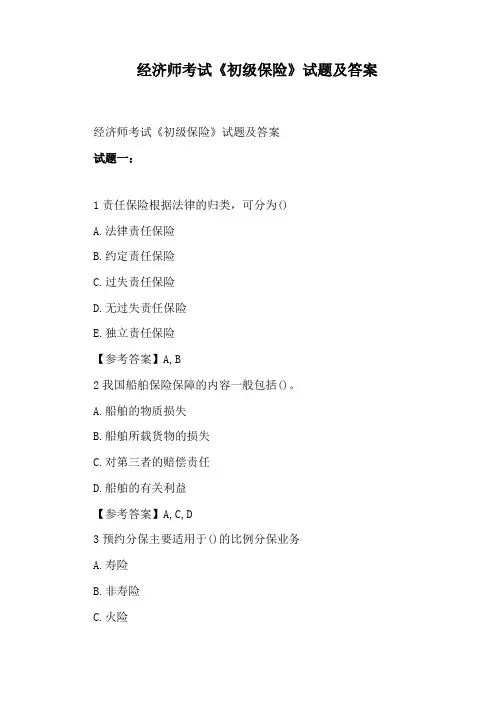 经济师考试《初级保险》试题及答案

经济师考试《初级保险》试题及答案

试题一：

1 责任保险根据法律的归类，可分为()

A. 法律责任保险

B. 约定责任保险

C. 过失责任保险

D. 无过失责任保险

E. 独立责任保险

【参考答案】A, B

2 我国船舶保险保障的内容一般包括()。

A. 船舶的物质损失

B. 船舶所载货物的损失

C. 对第三者的赔偿责任

D. 船舶的有关利益

【参考答案】A, C, D

3 预约分保主要适用于()的比例分保业务

A. 寿险

B. 非寿险

C. 火险